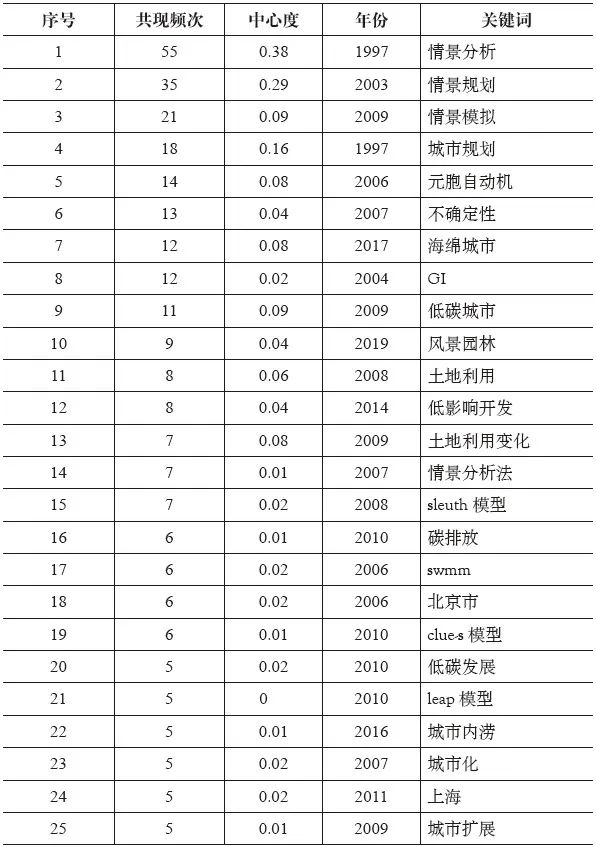 | 序号 | 共现频次 | 中心度 | 年份 | 关键词 |
|---|---|---|---|---|
| 1 | 55 | 0.38 | 1997 | 情景分析 |
| 2 | 35 | 0.29 | 2003 | 情景规划 |
| 3 | 21 | 0.09 | 2009 | 情景模拟 |
| 4 | 18 | 0.16 | 1997 | 城市规划 |
| 5 | 14 | 0.08 | 2006 | 元胞自动机 |
| 6 | 13 | 0.04 | 2007 | 不确定性 |
| 7 | 12 | 0.08 | 2017 | 海绵城市 |
| 8 | 12 | 0.02 | 2004 | GI |
| 9 | 11 | 0.09 | 2009 | 低碳城市 |
| 10 | 9 | 0.04 | 2019 | 风景园林 |
| 11 | 8 | 0.06 | 2008 | 土地利用 |
| 12 | 8 | 0.04 | 2014 | 低影响开发 |
| 13 | 7 | 0.08 | 2009 | 土地利用变化 |
| 14 | 7 | 0.01 | 2007 | 情景分析法 |
| 15 | 7 | 0.02 | 2008 | sleuth 模型 |
| 16 | 6 | 0.01 | 2010 | 碳排放 |
| 17 | 6 | 0.02 | 2006 | swmm |
| 18 | 6 | 0.02 | 2006 | 北京市 |
| 19 | 6 | 0.01 | 2010 | clue-s 模型 |
| 20 | 5 | 0.02 | 2010 | 低碳发展 |
| 21 | 5 | 0 | 2010 | leap 模型 |
| 22 | 5 | 0.01 | 2016 | 城市内涝 |
| 23 | 5 | 0.02 | 2007 | 城市化 |
| 24 | 5 | 0.02 | 2011 | 上海 |
| 25 | 5 | 0.01 | 2009 | 城市扩展 |